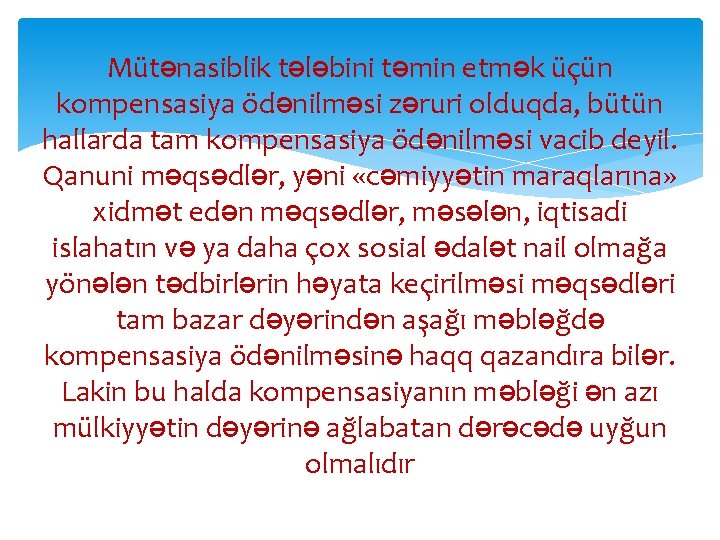 Mütənasiblik tələbini təmin etmək üçün kompensasiya ödənilməsi zəruri olduqda, bütün hallarda tam kompensasiya ödənilməsi vacib deyil. Qanuni məqsədlər, yəni «cəmiyyətin maraqlarına» xidmət edən məqsədlər, məsələn, iqtisadi islahatın və ya daha çox sosial ədalət nail olmağa yönələn tədbirlərin həyata keçirilməsi məqsədləri tam bazar dəyərindən aşağı məbləğdə kompensasiya ödənilməsinə haqq qazandıra bilər. Lakin bu halda kompensasiyanın məbləği ən azı mülkiyyətin dəyərinə ağlabatan dərəcədə uyğun olmalıdır